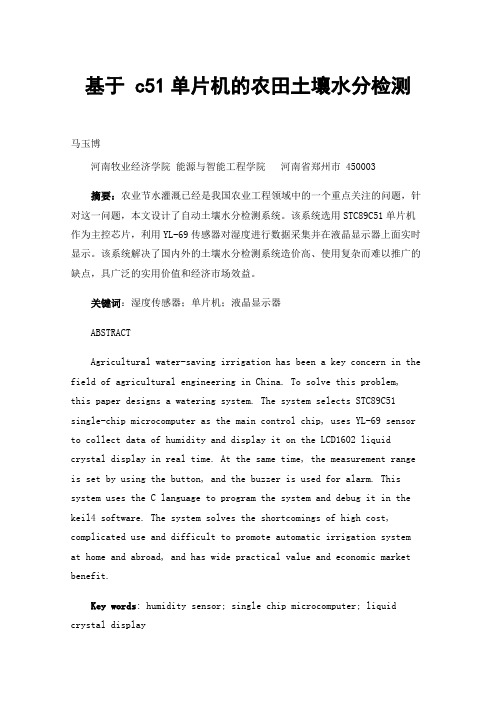 基于 c51 单片机的农田土壤水分检测

马玉博

河南牧业经济学院 能源与智能工程学院 河南省郑州市 450003

摘要：农业节水灌溉已经是我国农业工程领域中的一个重点关注的问题，针对这一问题，本文设计了自动土壤水分检测系统。该系统选用 STC89C51 单片机作为主控芯片，利用 YL-69 传感器对湿度进行数据采集并在液晶显示器上面实时显示。该系统解决了国内外的土壤水分检测系统造价高、使用复杂而难以推广的缺点，具广泛的实用价值和经济市场效益。

关键词：湿度传感器；单片机；液晶显示器

ABSTRACT

Agricultural water-saving irrigation has been a key concern in the field of agricultural engineering in China. To solve this problem, this paper designs a watering system. The system selects STC89C51 single-chip microcomputer as the main control chip, uses YL-69 sensor to collect data of humidity and display it on the LCD1602 liquid crystal display in real time. At the same time, the measurement range is set by using the button, and the buzzer is used for alarm. This system uses the C language to program the system and debug it in the keil4 software. The system solves the shortcomings of high cost, complicated use and difficult to promote automatic irrigation system at home and abroad, and has wide practical value and economic market benefit.

Key words: humidity sensor; single chip microcomputer; liquid crystal display